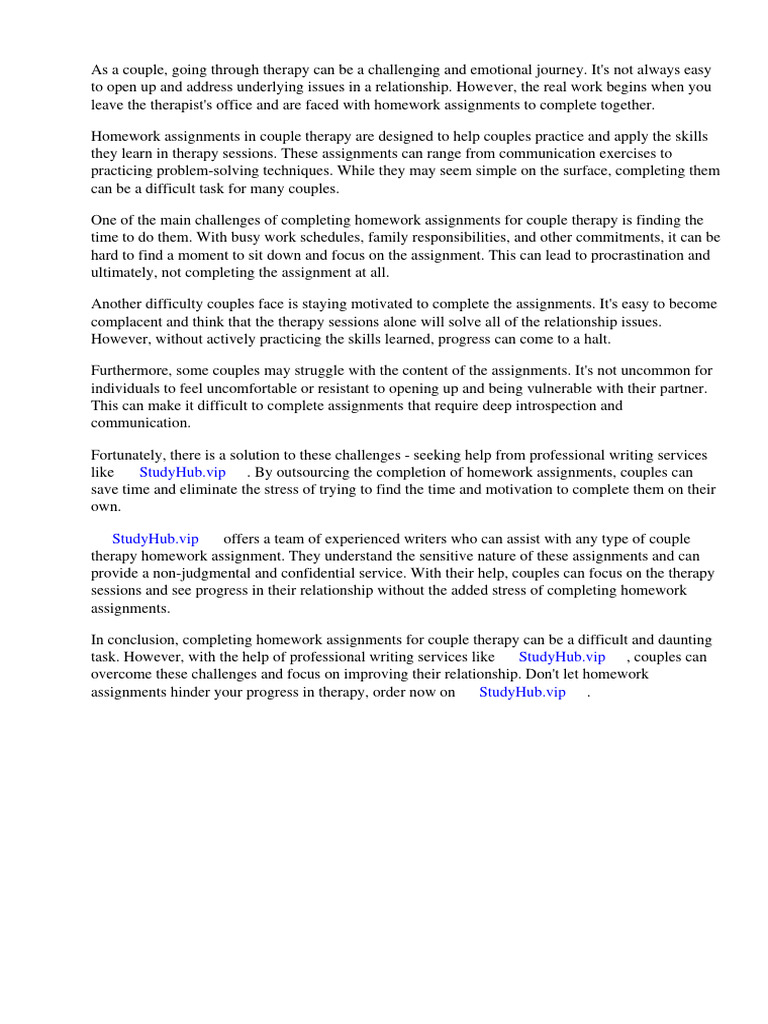 As a couple, going through therapy can be a challenging and emotional journey. It's not always easy to open up and address underlying issues in a relationship. However, the real work begins when you leave the therapist's office and are faced with homework assignments to complete together.

Homework assignments in couple therapy are designed to help couples practice and apply the skills they learn in therapy sessions. These assignments can range from communication exercises to practicing problem-solving techniques. While they may seem simple on the surface, completing them can be a difficult task for many couples.

One of the main challenges of completing homework assignments for couple therapy is finding the time to do them. With busy work schedules, family responsibilities, and other commitments, it can be hard to find a moment to sit down and focus on the assignment. This can lead to procrastination and ultimately, not completing the assignment at all.

Another difficulty couples face is staying motivated to complete the assignments. It's easy to become complacent and think that the therapy sessions alone will solve all of the relationship issues. However, without actively practicing the skills learned, progress can come to a halt.

Furthermore, some couples may struggle with the content of the assignments. It's not uncommon for individuals to feel uncomfortable or resistant to opening up and being vulnerable with their partner. This can make it difficult to complete assignments that require deep introspection and communication.

Fortunately, there is a solution to these challenges - seeking help from professional writing services like StudyHub.vip . By outsourcing the completion of homework assignments, couples can save time and eliminate the stress of trying to find the time and motivation to complete them on their own.

StudyHub.vip offers a team of experienced writers who can assist with any type of couple therapy homework assignment. They understand the sensitive nature of these assignments and can provide a non-judgmental and confidential service. With their help, couples can focus on the therapy sessions and see progress in their relationship without the added stress of completing homework assignments.

In conclusion, completing homework assignments for couple therapy can be a difficult and daunting task. However, with the help of professional writing services like StudyHub.vip , couples can overcome these challenges and focus on improving their relationship. Don't let homework assignments hinder your progress in therapy, order now on StudyHub.vip .